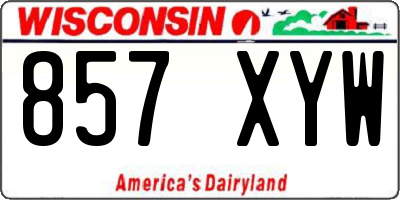 WISCONSIN

857 XYW

America's Dairyland